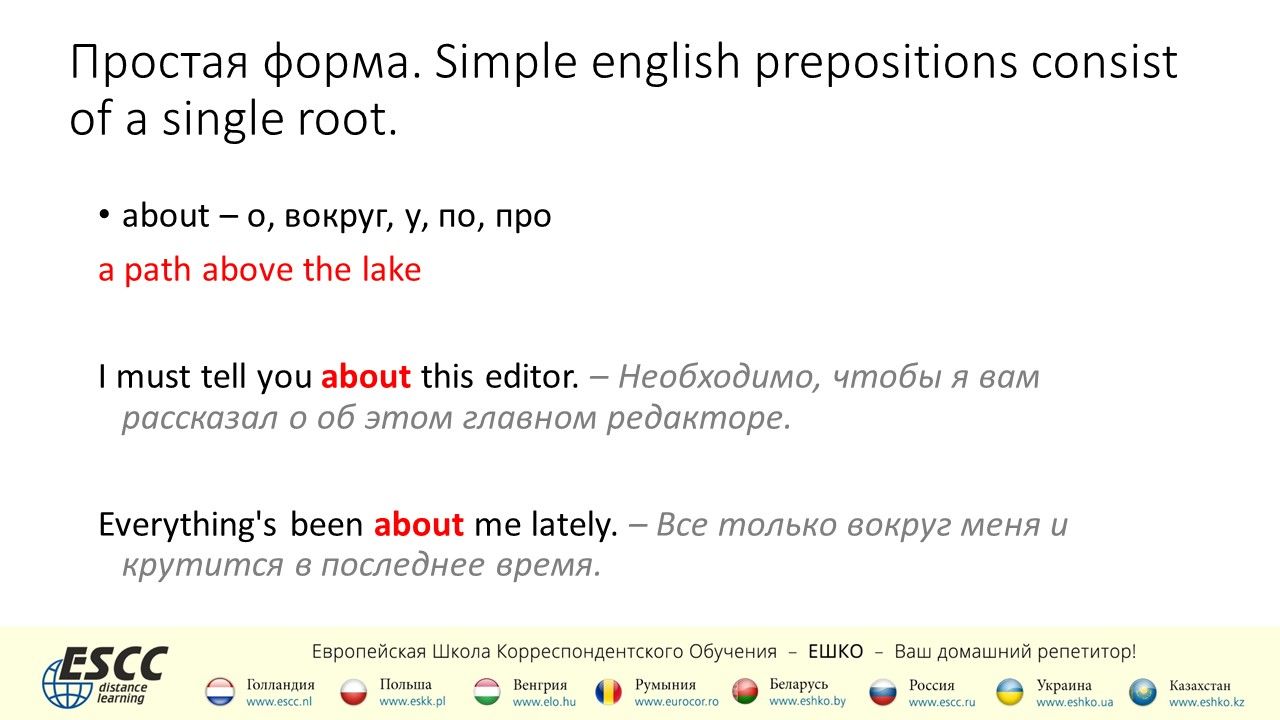 Простая форма. Simple english prepositions consist of a single root.

• about – о, вокруг, у, по, про

a path above the lake

I must tell you about this editor. – Необходимо, чтобы я вам рассказал о об этом главном редакторе.

Everything's been about me lately. – Все только вокруг меня и крутится в последнее время.

ESCC distance learning

Европейская Школа Корреспондентского Обучения – ЕШКО – Ваш домашний репетитор!

Голландия www.escc.nl
Польша www.eskk.pl
Венгрия www.elo.hu
Румыния www.eurocor.ro
Беларусь www.eshko.by
Россия www.escc.ru
Украина www.eshko.ua
Казахстан www.eshko.kz